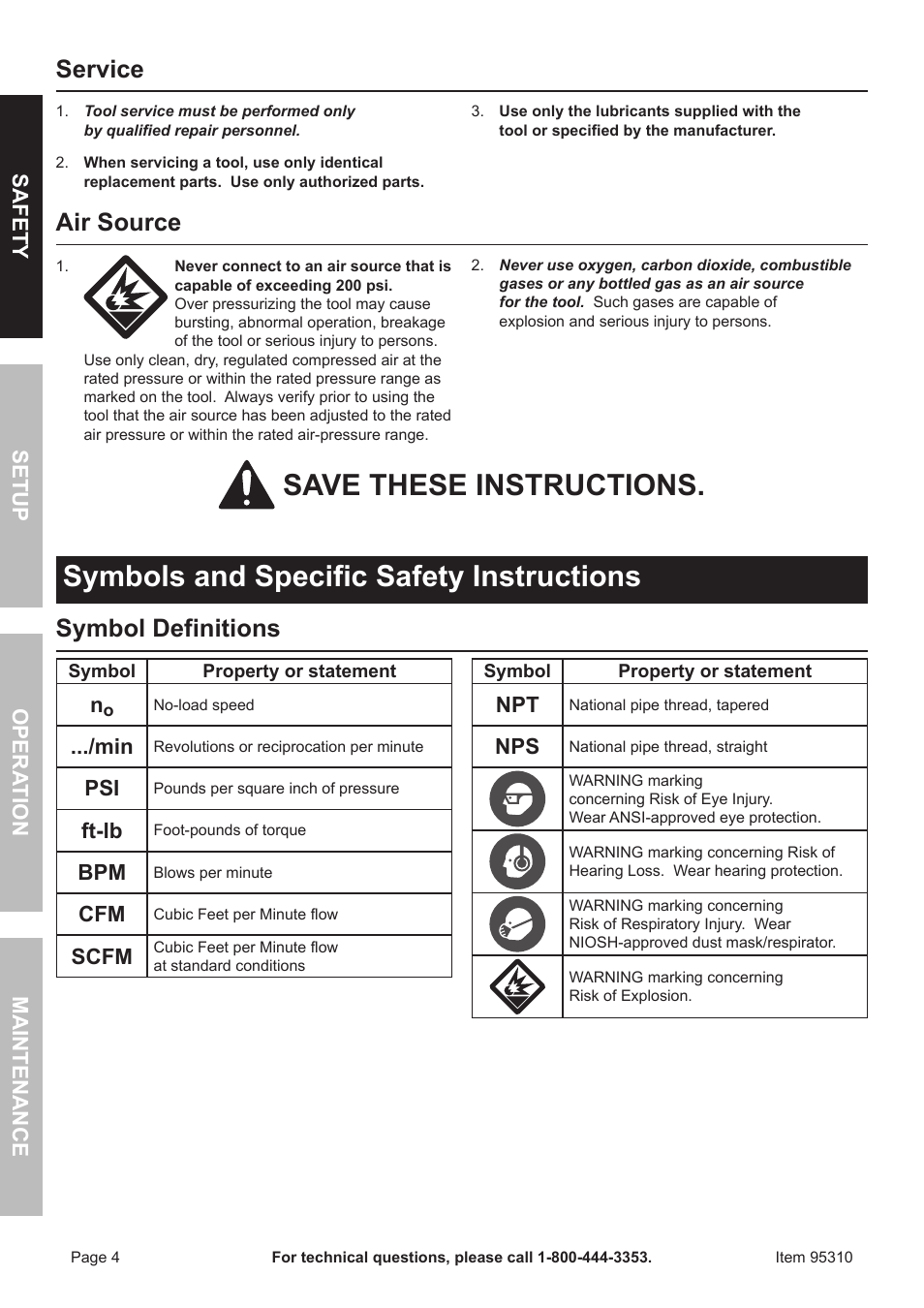 SAFETY

SETUP

OPERATION

MAINTENANCE

Service

1. Tool service must be performed only by qualified repair personnel.

2. When servicing a tool, use only identical replacement parts. Use only authorized parts.

3. Use only the lubricants supplied with the tool or specified by the manufacturer.

Air Source

1. Never connect to an air source that is capable of exceeding 200 psi. Over pressurizing the tool may cause bursting, abnormal operation, breakage of the tool or serious injury to persons. Use only clean, dry, regulated compressed air at the rated pressure or within the rated pressure range as marked on the tool. Always verify prior to using the tool that the air source has been adjusted to the rated air pressure or within the rated air-pressure range.

2. Never use oxygen, carbon dioxide, combustible gases or any bottled gas as an air source for the tool. Such gases are capable of explosion and serious injury to persons.

SAVE THESE INSTRUCTIONS.

Symbols and Specific Safety Instructions

Symbol Definitions

| Symbol | Property or statement |
|---|---|
| $n_o$ | No-load speed |
| .../min | Revolutions or reciprocation per minute |
| PSI | Pounds per square inch of pressure |
| ft-lb | Foot-pounds of torque |
| BPM | Blows per minute |
| CFM | Cubic Feet per Minute flow |
| SCFM | Cubic Feet per Minute flow at standard conditions |

| Symbol | Property or statement |
|---|---|
| NPT | National pipe thread, tapered |
| NPS | National pipe thread, straight |
| | WARNING marking concerning Risk of Eye Injury. Wear ANSI-approved eye protection. |
| | WARNING marking concerning Risk of Hearing Loss. Wear hearing protection. |
| | WARNING marking concerning Risk of Respiratory Injury. Wear NIOSH-approved dust mask/respirator. |
| | WARNING marking concerning Risk of Explosion. |

Page 4 For technical questions, please call 1-800-444-3353. Item 95310